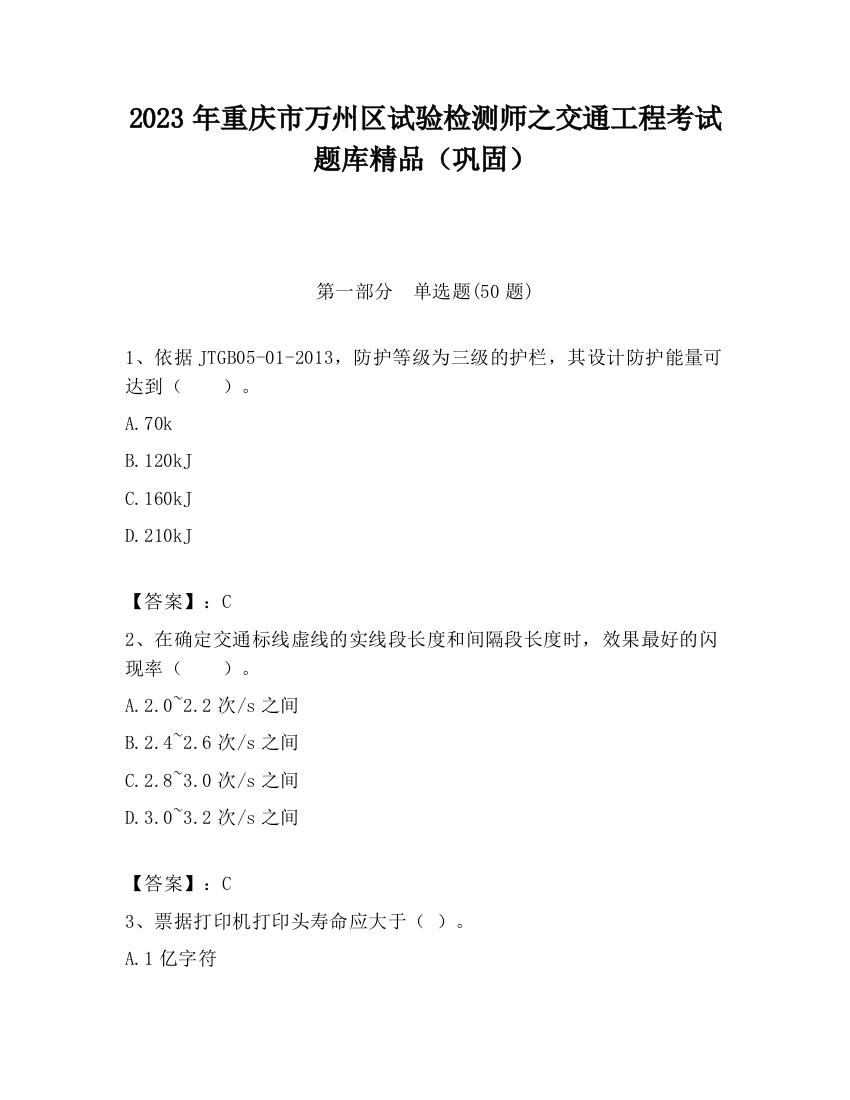 2023 年重庆市万州区试验检测师之交通工程考试题库精品（巩固）

第一部分　单选题(50 题)

1、依据 JTGB05-01-2013，防护等级为三级的护栏，其设计防护能量可达到（　　）。

A.70k

B.120kJ

C.160kJ

D.210kJ

【答案】：C

2、在确定交通标线虚线的实线段长度和间隔段长度时，效果最好的闪现率（　　）。

A.2.0~2.2 次/s 之间

B.2.4~2.6 次/s 之间

C.2.8~3.0 次/s 之间

D.3.0~3.2 次/s 之间

【答案】：C

3、票据打印机打印头寿命应大于（ ）。

A.1 亿字符